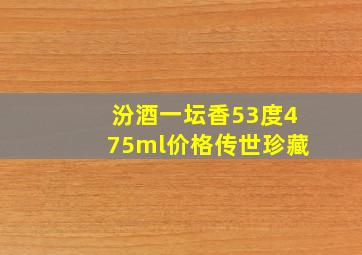 汾酒一坛香53度475ml价格传世珍藏